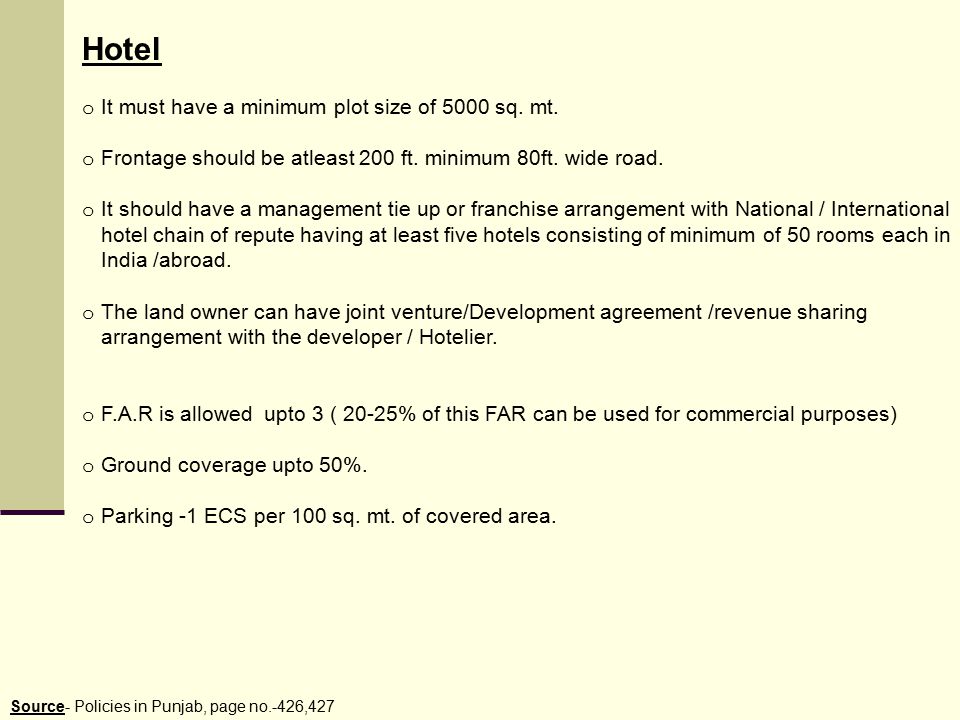 Hotel

o It must have a minimum plot size of 5000 sq. mt.

o Frontage should be atleast 200 ft. minimum 80ft. wide road.

o It should have a management tie up or franchise arrangement with National / International hotel chain of repute having at least five hotels consisting of minimum of 50 rooms each in India /abroad.

o The land owner can have joint venture/Development agreement /revenue sharing arrangement with the developer / Hotelier.

o F.A.R is allowed upto 3 ( 20-25% of this FAR can be used for commercial purposes)

o Ground coverage upto 50%.

o Parking -1 ECS per 100 sq. mt. of covered area.

Source- Policies in Punjab, page no.-426,427